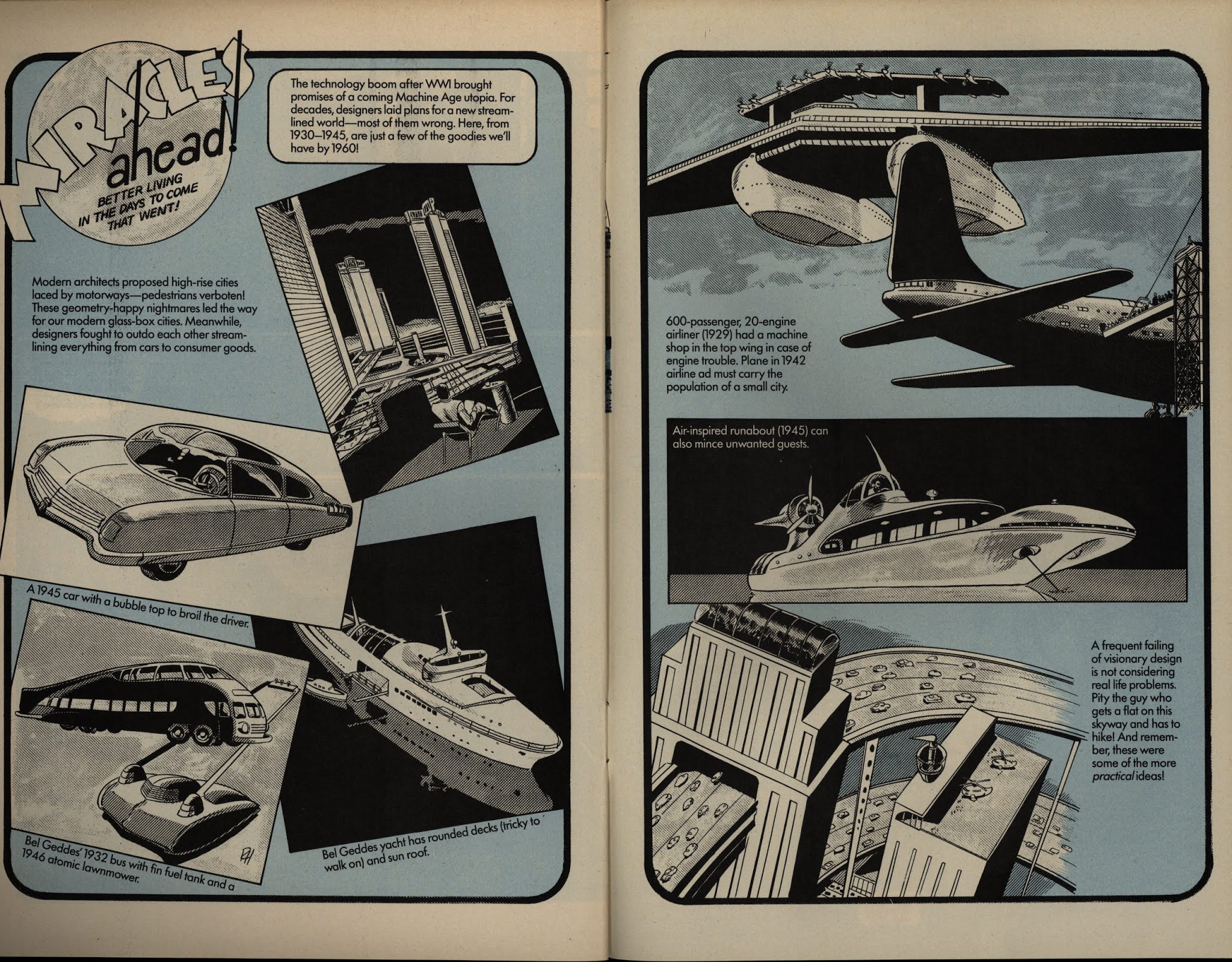 MIRACLES ahead!

BETTER LIVING IN THE DAYS TO COME THAT WENT!

The technology boom after WWI brought promises of a coming Machine Age utopia. For decades, designers laid plans for a new streamlined world—most of them wrong. Here, from 1930–1945, are just a few of the goodies we'll have by 1960!

Modern architects proposed high-rise cities laced by motorways—pedestrians verboten! These geometry-happy nightmares led the way for our modern glass-box cities. Meanwhile, designers fought to outdo each other streamlining everything from cars to consumer goods.

A 1945 car with a bubble top to broil the driver.

Bel Geddes' 1932 bus with fin fuel tank and a 1946 atomic lawnmower.

Bel Geddes yacht has rounded decks (tricky to walk on) and sun roof.

600-passenger, 20-engine airliner (1929) had a machine shop in the top wing in case of engine trouble. Plane in 1942 airline ad must carry the population of a small city.

Air-inspired runabout (1945) can also mince unwanted guests.

A frequent failing of visionary design is not considering real life problems. Pity the guy who gets a flat on this skyway and has to hike! And remember, these were some of the more practical ideas!